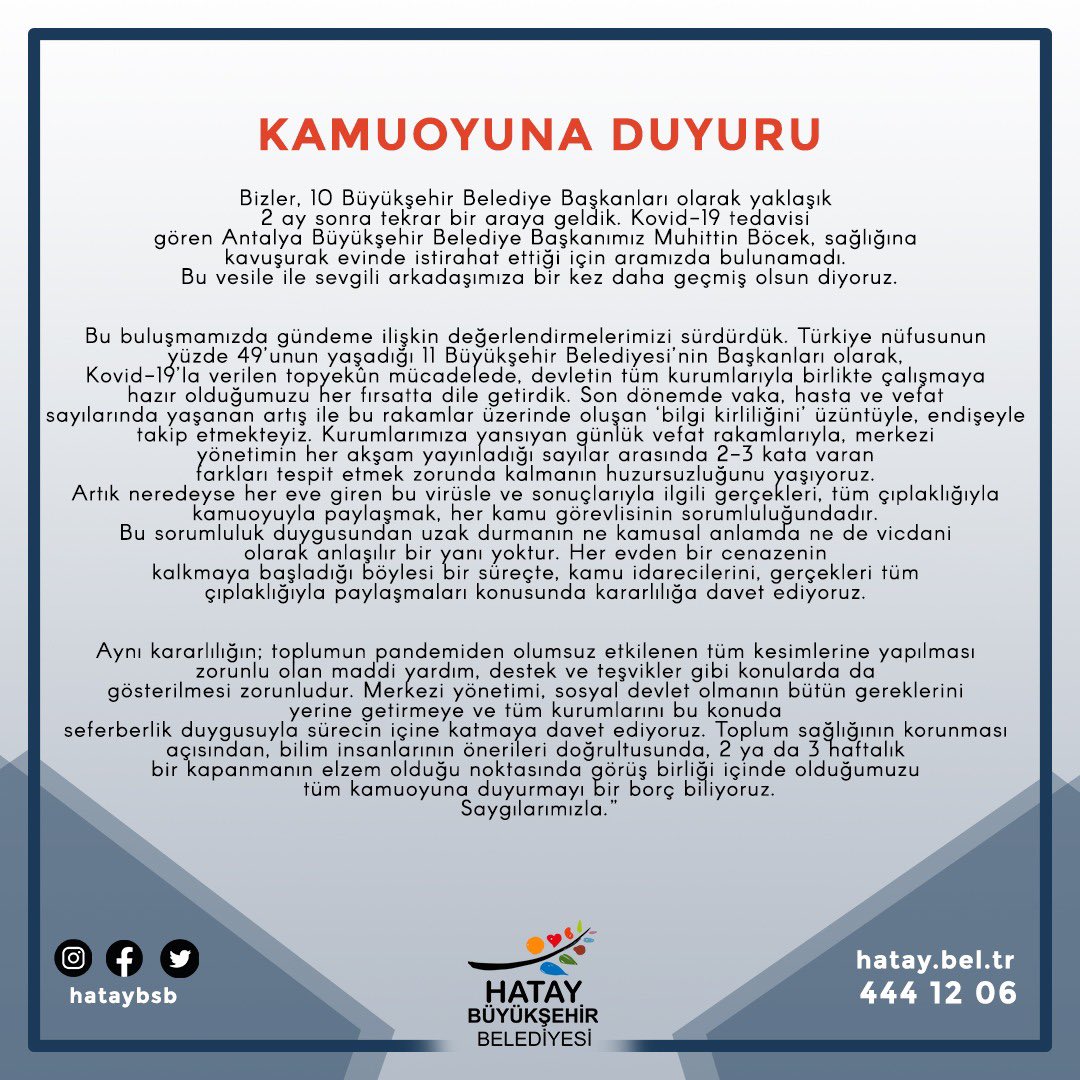 KAMUOYUNA DUYURU

Bizler, 10 Büyükşehir Belediye Başkanları olarak yaklaşık 2 ay sonra tekrar bir araya geldik. Kovid-19 tedavisi gören Antalya Büyükşehir Belediye Başkanımız Muhittin Böcek, sağlığına kavuşurak evinde istirahat ettiği için aramızda bulunamadı. Bu vesile ile sevgili arkadaşımıza bir kez daha geçmiş olsun diyoruz.

Bu buluşmamızda gündeme ilişkin değerlendirmelerimizi sürdürdük. Türkiye nüfusunun yüzde 49'unun yaşadığı 11 Büyükşehir Belediyesi'nin Başkanları olarak, Kovid-19'la verilen topyekûn mücadelede, devletin tüm kurumlarıyla birlikte çalışmaya hazır olduğumuzu her fırsatta dile getirdik. Son dönemde vaka, hasta ve vefat sayılarında yaşanan artış ile bu rakamlar üzerinde oluşan 'bilgi kirliliğini' üzüntüyle, endişeyle takip etmekteyiz. Kurumlarımıza yansıyan günlük vefat rakamlarıyla, merkezi yönetimin her akşam yayınladığı sayılar arasında 2-3 kata varan farkları tespit etmek zorunda kalmanın huzursuzluğunu yaşıyoruz. Artık neredeyse her eve giren bu virüsle ve sonuçlarıyla ilgili gerçekleri, tüm çıplaklığıyla kamuoyuyla paylaşmak, her kamu görevlisinin sorumluluğundadır. Bu sorumluluk duygusundan uzak durmanın ne kamusal anlamda ne de vicdani olarak anlaşılır bir yanı yoktur. Her evden bir cenazenin kalkmaya başladığı böylesi bir süreçte, kamu idarecilerini, gerçekleri tüm çıplaklığıyla paylaşmaları konusunda kararlılığa davet ediyoruz.

Aynı kararlılığın; toplumun pandemiden olumsuz etkilenen tüm kesimlerine yapılması zorunlu olan maddi yardım, destek ve teşvikler gibi konularda da gösterilmesi zorunludur. Merkezi yönetimi, sosyal devlet olmanın bütün gereklerini yerine getirmeye ve tüm kurumlarını bu konuda seferberlik duygusuyla sürecin içine katmaya davet ediyoruz. Toplum sağlığının korunması açısından, bilim insanlarının önerileri doğrultusunda, 2 ya da 3 haftalık bir kapanmanın elzem olduğu noktasında görüş birliği içinde olduğumuzu tüm kamuoyuna duyurmayı bir borç biliyoruz. Saygılarımızla."

hataybsb

HATAY
BÜYÜKŞEHİR
BELEDİYESİ

hatay.bel.tr
444 12 06